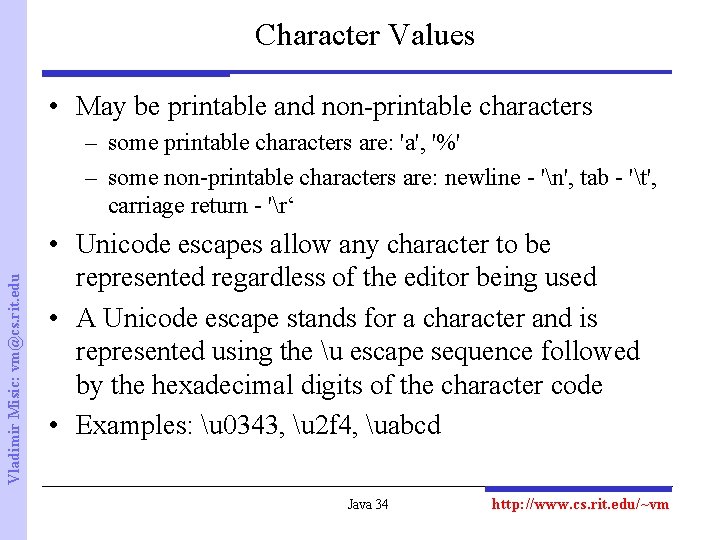 Character Values

• May be printable and non-printable characters
– some printable characters are: 'a', '%'
– some non-printable characters are: newline - '\n', tab - '\t', carriage return - '\r‘

• Unicode escapes allow any character to be represented regardless of the editor being used

• A Unicode escape stands for a character and is represented using the \u escape sequence followed by the hexadecimal digits of the character code

• Examples: \u0343, \u2f4, \uabcd

Vladimir Misic: vm@cs.rit.edu

Java 34

http://www.cs.rit.edu/~vm